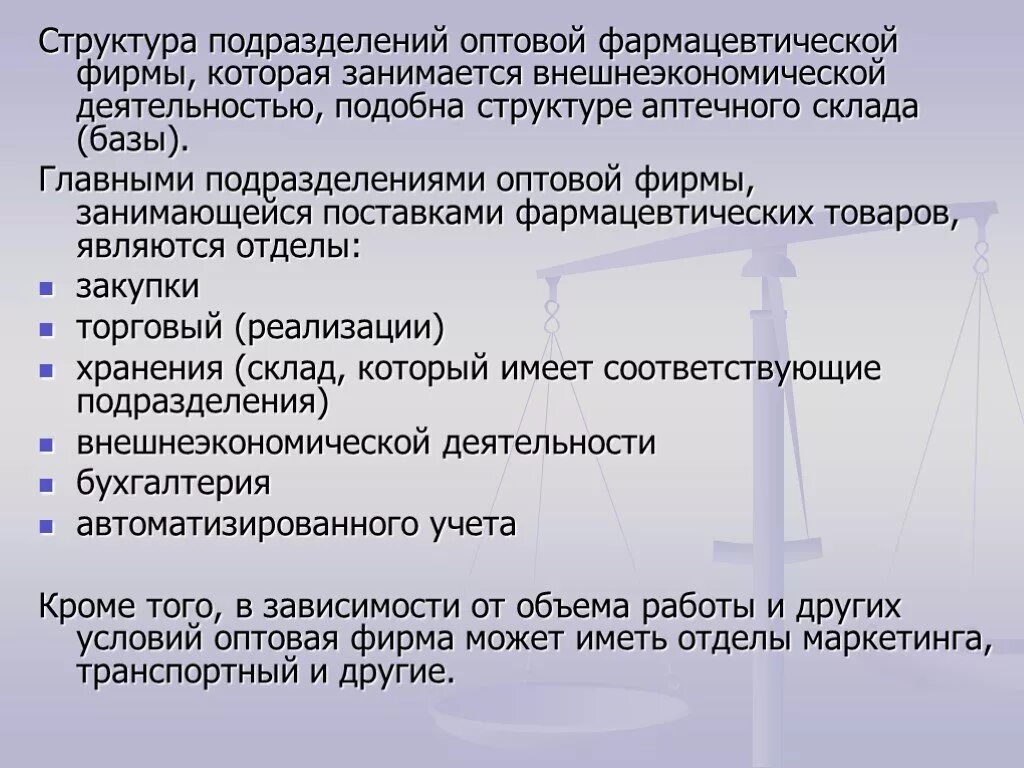 Структура подразделений оптовой фармацевтической фирмы, которая занимается внешнеэкономической деятельностью, подобна структуре аптечного склада (базы).

Главными подразделениями оптовой фирмы, занимающейся поставками фармацевтических товаров, являются отделы:

- закупки
- торговый (реализации)
- хранения (склад, который имеет соответствующие подразделения)
- внешнеэкономической деятельности
- бухгалтерия
- автоматизированного учета

Кроме того, в зависимости от объема работы и других условий оптовая фирма может иметь отделы маркетинга, транспортный и другие.